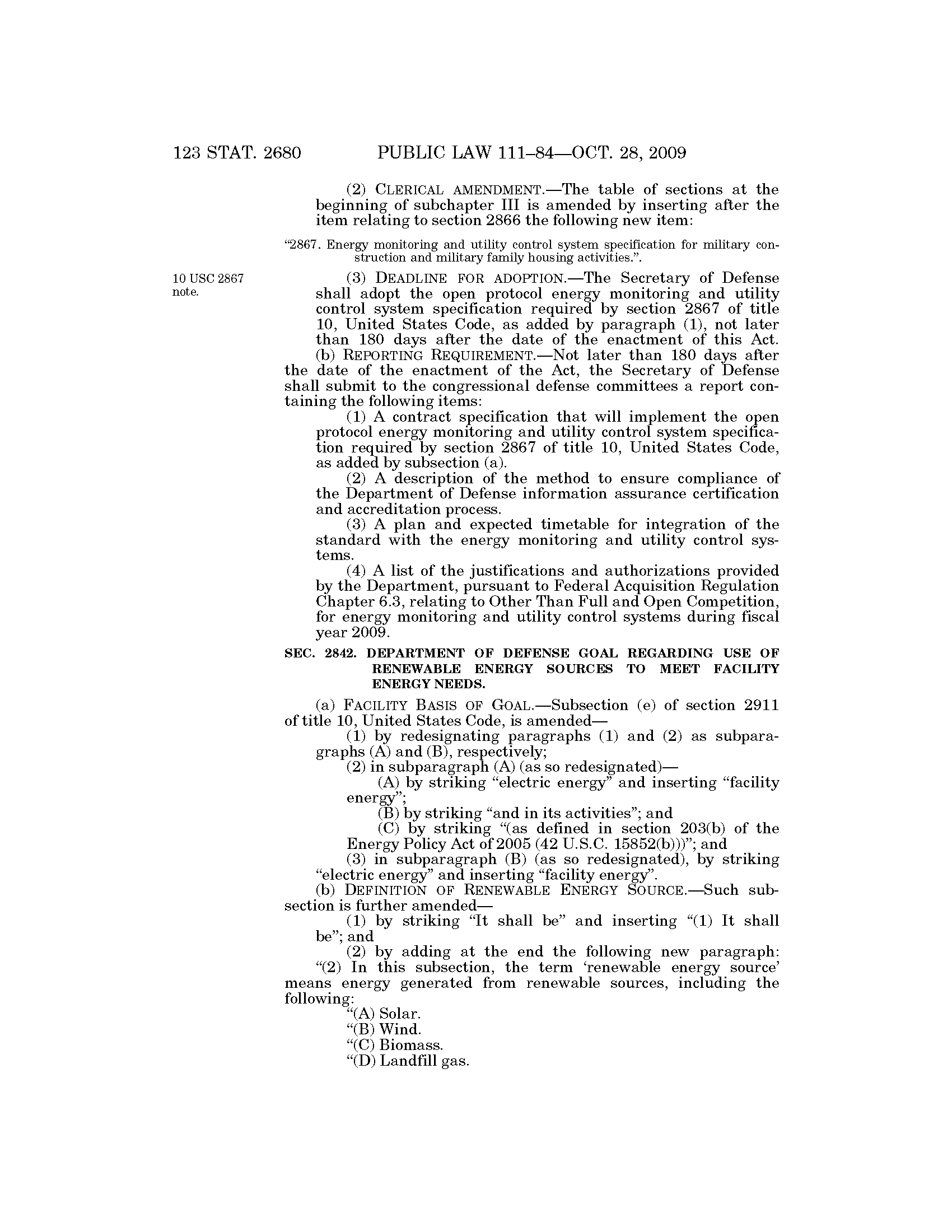 123 STAT. 2680 PUBLIC LAW 111–84—OCT. 28, 2009

(2) CLERICAL AMENDMENT.—The table of sections at the beginning of subchapter III is amended by inserting after the item relating to section 2866 the following new item:

“2867. Energy monitoring and utility control system specification for military construction and military family housing activities.”.

10 USC 2867 note.

(3) DEADLINE FOR ADOPTION.—The Secretary of Defense shall adopt the open protocol energy monitoring and utility control system specification required by section 2867 of title 10, United States Code, as added by paragraph (1), not later than 180 days after the date of the enactment of this Act.

(b) REPORTING REQUIREMENT.—Not later than 180 days after the date of the enactment of the Act, the Secretary of Defense shall submit to the congressional defense committees a report containing the following items:

(1) A contract specification that will implement the open protocol energy monitoring and utility control system specification required by section 2867 of title 10, United States Code, as added by subsection (a).

(2) A description of the method to ensure compliance of the Department of Defense information assurance certification and accreditation process.

(3) A plan and expected timetable for integration of the standard with the energy monitoring and utility control systems.

(4) A list of the justifications and authorizations provided by the Department, pursuant to Federal Acquisition Regulation Chapter 6.3, relating to Other Than Full and Open Competition, for energy monitoring and utility control systems during fiscal year 2009.

SEC. 2842. DEPARTMENT OF DEFENSE GOAL REGARDING USE OF RENEWABLE ENERGY SOURCES TO MEET FACILITY ENERGY NEEDS.

(a) FACILITY BASIS OF GOAL.—Subsection (e) of section 2911 of title 10, United States Code, is amended—

(1) by redesignating paragraphs (1) and (2) as subparagraphs (A) and (B), respectively;

(2) in subparagraph (A) (as so redesignated)—

(A) by striking “electric energy” and inserting “facility energy”;

(B) by striking “and in its activities”; and

(C) by striking “(as defined in section 203(b) of the Energy Policy Act of 2005 (42 U.S.C. 15852(b)))”; and

(3) in subparagraph (B) (as so redesignated), by striking “electric energy” and inserting “facility energy”.

(b) DEFINITION OF RENEWABLE ENERGY SOURCE.—Such subsection is further amended—

(1) by striking “It shall be” and inserting “(1) It shall be”; and

(2) by adding at the end the following new paragraph:

“(2) In this subsection, the term ‘renewable energy source’ means energy generated from renewable sources, including the following:

“(A) Solar.

“(B) Wind.

“(C) Biomass.

“(D) Landfill gas.